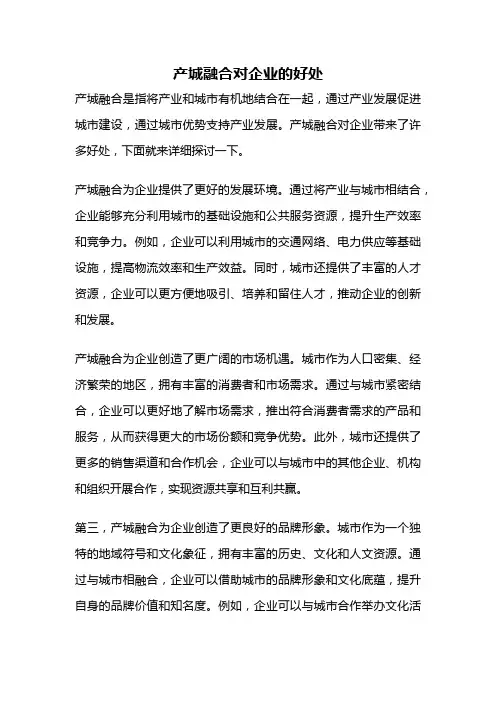 产城融合对企业的好处

产城融合是指将产业和城市有机地结合在一起，通过产业发展促进城市建设，通过城市优势支持产业发展。产城融合对企业带来了许多好处，下面就来详细探讨一下。

产城融合为企业提供了更好的发展环境。通过将产业与城市相结合，企业能够充分利用城市的基础设施和公共服务资源，提升生产效率和竞争力。例如，企业可以利用城市的交通网络、电力供应等基础设施，提高物流效率和生产效益。同时，城市还提供了丰富的人才资源，企业可以更方便地吸引、培养和留住人才，推动企业的创新和发展。

产城融合为企业创造了更广阔的市场机遇。城市作为人口密集、经济繁荣的地区，拥有丰富的消费者和市场需求。通过与城市紧密结合，企业可以更好地了解市场需求，推出符合消费者需求的产品和服务，从而获得更大的市场份额和竞争优势。此外，城市还提供了更多的销售渠道和合作机会，企业可以与城市中的其他企业、机构和组织开展合作，实现资源共享和互利共赢。

第三，产城融合为企业创造了更良好的品牌形象。城市作为一个独特的地域符号和文化象征，拥有丰富的历史、文化和人文资源。通过与城市相融合，企业可以借助城市的品牌形象和文化底蕴，提升自身的品牌价值和知名度。例如，企业可以与城市合作举办文化活